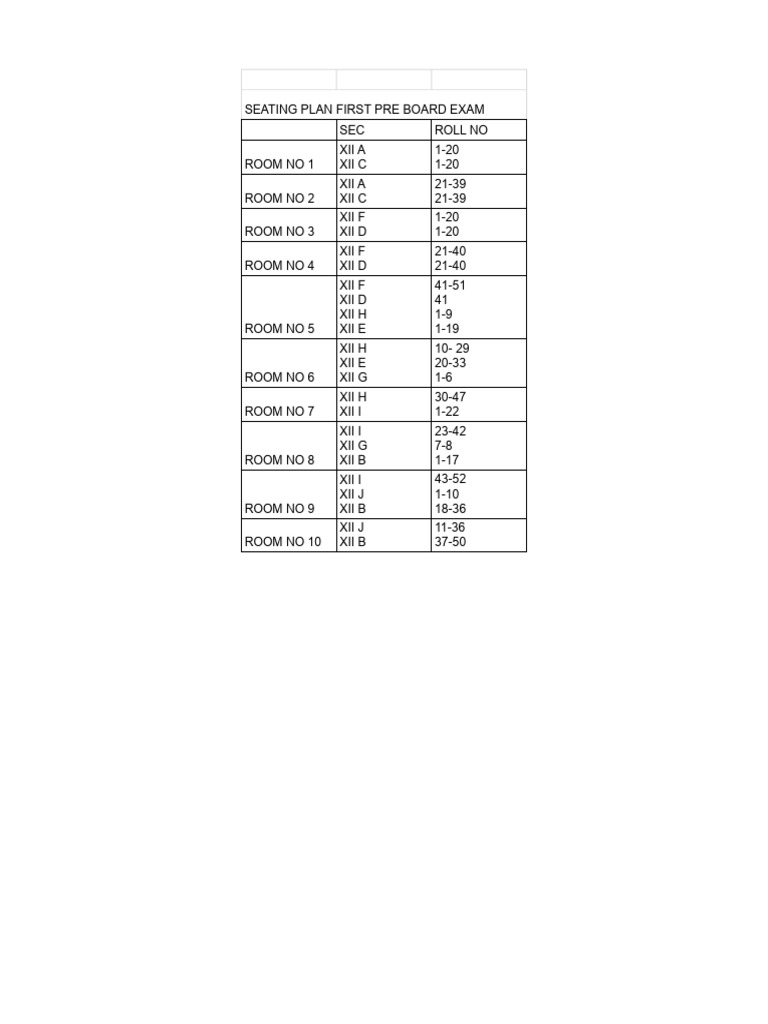 SEATING PLAN FIRST PRE BOARD EXAM

| | SEC | ROLL NO |
|---|---|---|
| ROOM NO 1 | XII A<br>XII C | 1-20<br>1-20 |
| ROOM NO 2 | XII A<br>XII C | 21-39<br>21-39 |
| ROOM NO 3 | XII F<br>XII D | 1-20<br>1-20 |
| ROOM NO 4 | XII F<br>XII D | 21-40<br>21-40 |
| ROOM NO 5 | XII F<br>XII D<br>XII H<br>XII E | 41-51<br>41<br>1-9<br>1-19 |
| ROOM NO 6 | XII H<br>XII E<br>XII G | 10- 29<br>20-33<br>1-6 |
| ROOM NO 7 | XII H<br>XII I | 30-47<br>1-22 |
| ROOM NO 8 | XII I<br>XII G<br>XII B | 23-42<br>7-8<br>1-17 |
| ROOM NO 9 | XII I<br>XII J<br>XII B | 43-52<br>1-10<br>18-36 |
| ROOM NO 10 | XII J<br>XII B | 11-36<br>37-50 |